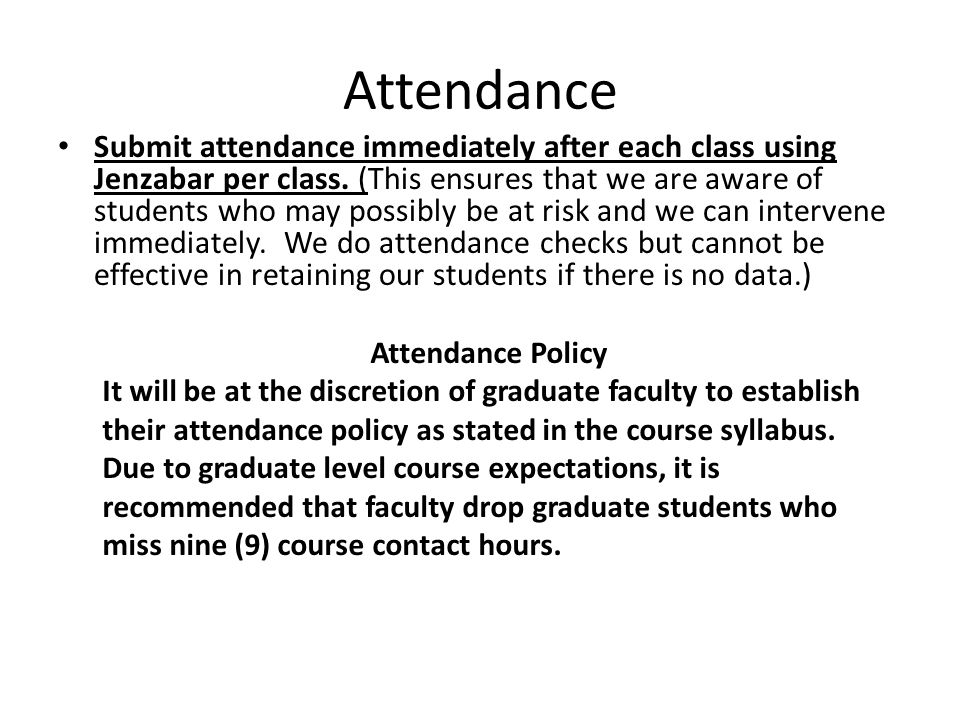 Attendance

• Submit attendance immediately after each class using Jenzabar per class. (This ensures that we are aware of students who may possibly be at risk and we can intervene immediately. We do attendance checks but cannot be effective in retaining our students if there is no data.)

Attendance Policy

It will be at the discretion of graduate faculty to establish their attendance policy as stated in the course syllabus. Due to graduate level course expectations, it is recommended that faculty drop graduate students who miss nine (9) course contact hours.